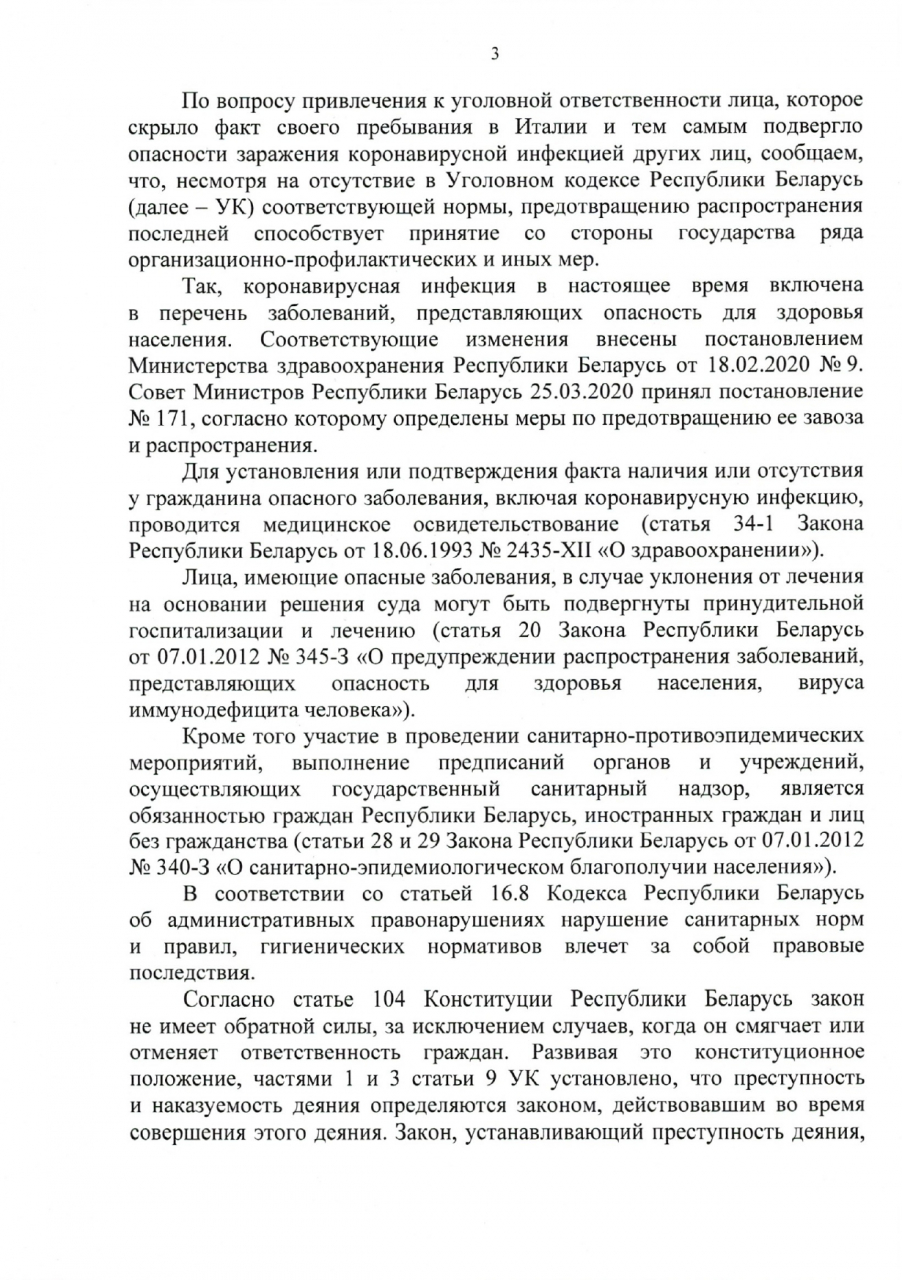 3

По вопросу привлечения к уголовной ответственности лица, которое скрыло факт своего пребывания в Италии и тем самым подвергло опасности заражения коронавирусной инфекцией других лиц, сообщаем, что, несмотря на отсутствие в Уголовном кодексе Республики Беларусь (далее – УК) соответствующей нормы, предотвращению распространения последней способствует принятие со стороны государства ряда организационно-профилактических и иных мер.

Так, коронавирусная инфекция в настоящее время включена в перечень заболеваний, представляющих опасность для здоровья населения. Соответствующие изменения внесены постановлением Министерства здравоохранения Республики Беларусь от 18.02.2020 № 9. Совет Министров Республики Беларусь 25.03.2020 принял постановление № 171, согласно которому определены меры по предотвращению ее завоза и распространения.

Для установления или подтверждения факта наличия или отсутствия у гражданина опасного заболевания, включая коронавирусную инфекцию, проводится медицинское освидетельствование (статья 34-1 Закона Республики Беларусь от 18.06.1993 № 2435-XII «О здравоохранении»).

Лица, имеющие опасные заболевания, в случае уклонения от лечения на основании решения суда могут быть подвергнуты принудительной госпитализации и лечению (статья 20 Закона Республики Беларусь от 07.01.2012 № 345-З «О предупреждении распространения заболеваний, представляющих опасность для здоровья населения, вируса иммунодефицита человека»).

Кроме того участие в проведении санитарно-противоэпидемических мероприятий, выполнение предписаний органов и учреждений, осуществляющих государственный санитарный надзор, является обязанностью граждан Республики Беларусь, иностранных граждан и лиц без гражданства (статьи 28 и 29 Закона Республики Беларусь от 07.01.2012 № 340-З «О санитарно-эпидемиологическом благополучии населения»).

В соответствии со статьей 16.8 Кодекса Республики Беларусь об административных правонарушениях нарушение санитарных норм и правил, гигиенических нормативов влечет за собой правовые последствия.

Согласно статье 104 Конституции Республики Беларусь закон не имеет обратной силы, за исключением случаев, когда он смягчает или отменяет ответственность граждан. Развивая это конституционное положение, частями 1 и 3 статьи 9 УК установлено, что преступность и наказуемость деяния определяются законом, действовавшим во время совершения этого деяния. Закон, устанавливающий преступность деяния,